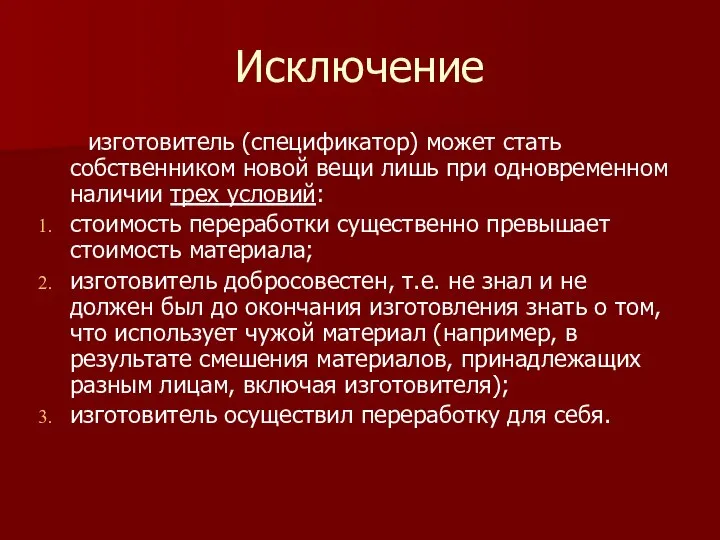 Исключение

изготовитель (спецификатор) может стать собственником новой вещи лишь при одновременном наличии трех условий:

1. стоимость переработки существенно превышает стоимость материала;
2. изготовитель добросовестен, т.е. не знал и не должен был до окончания изготовления знать о том, что использует чужой материал (например, в результате смешения материалов, принадлежащих разным лицам, включая изготовителя);
3. изготовитель осуществил переработку для себя.